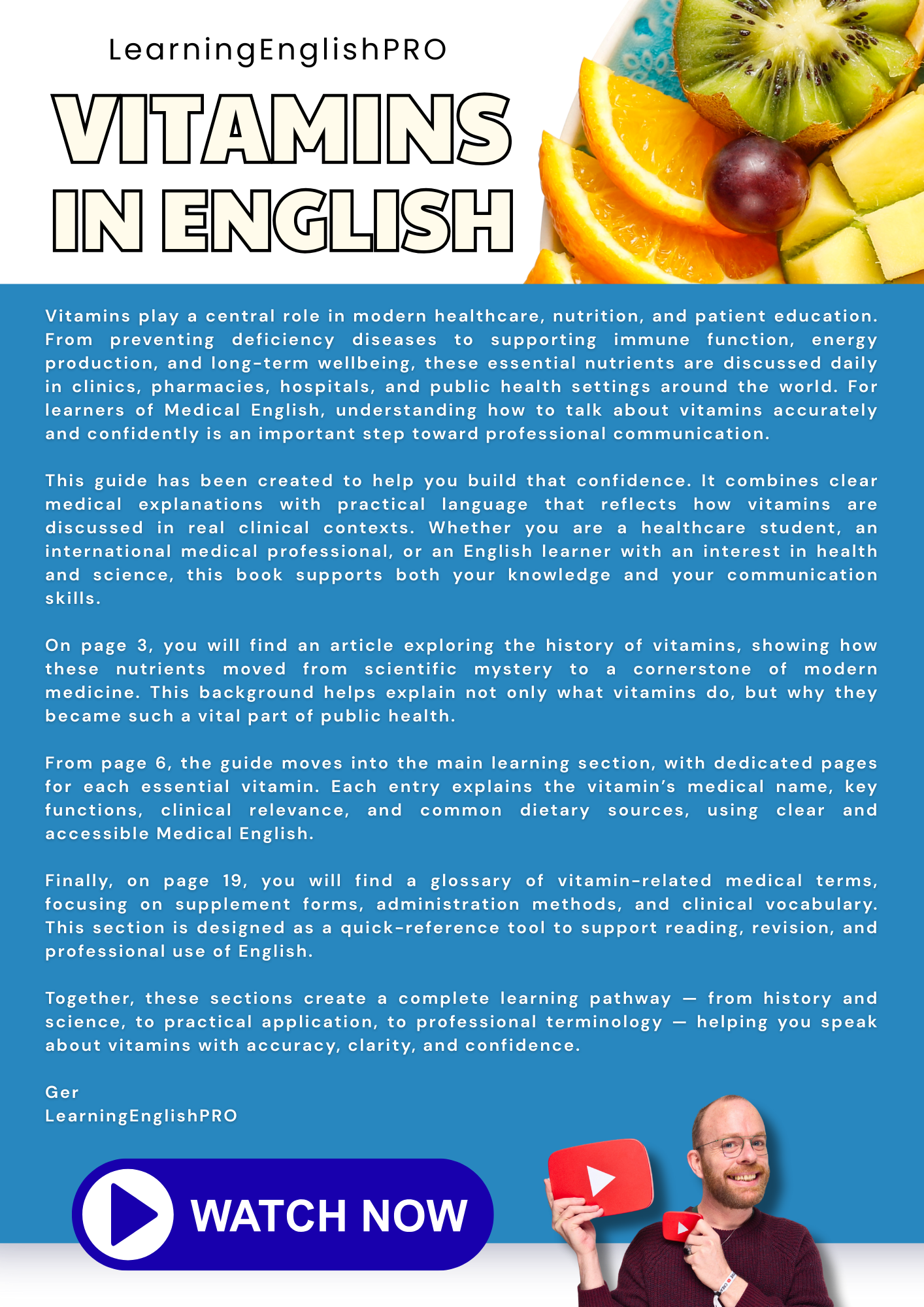 LearningEnglishPRO

VITAMINS IN ENGLISH

Vitamins play a central role in modern healthcare, nutrition, and patient education. From preventing deficiency diseases to supporting immune function, energy production, and long-term wellbeing, these essential nutrients are discussed daily in clinics, pharmacies, hospitals, and public health settings around the world. For learners of Medical English, understanding how to talk about vitamins accurately and confidently is an important step toward professional communication.

This guide has been created to help you build that confidence. It combines clear medical explanations with practical language that reflects how vitamins are discussed in real clinical contexts. Whether you are a healthcare student, an international medical professional, or an English learner with an interest in health and science, this book supports both your knowledge and your communication skills.

On page 3, you will find an article exploring the history of vitamins, showing how these nutrients moved from scientific mystery to a cornerstone of modern medicine. This background helps explain not only what vitamins do, but why they became such a vital part of public health.

From page 6, the guide moves into the main learning section, with dedicated pages for each essential vitamin. Each entry explains the vitamin's medical name, key functions, clinical relevance, and common dietary sources, using clear and accessible Medical English.

Finally, on page 19, you will find a glossary of vitamin-related medical terms, focusing on supplement forms, administration methods, and clinical vocabulary. This section is designed as a quick-reference tool to support reading, revision, and professional use of English.

Together, these sections create a complete learning pathway — from history and science, to practical application, to professional terminology — helping you speak about vitamins with accuracy, clarity, and confidence.

Ger
LearningEnglishPRO

WATCH NOW